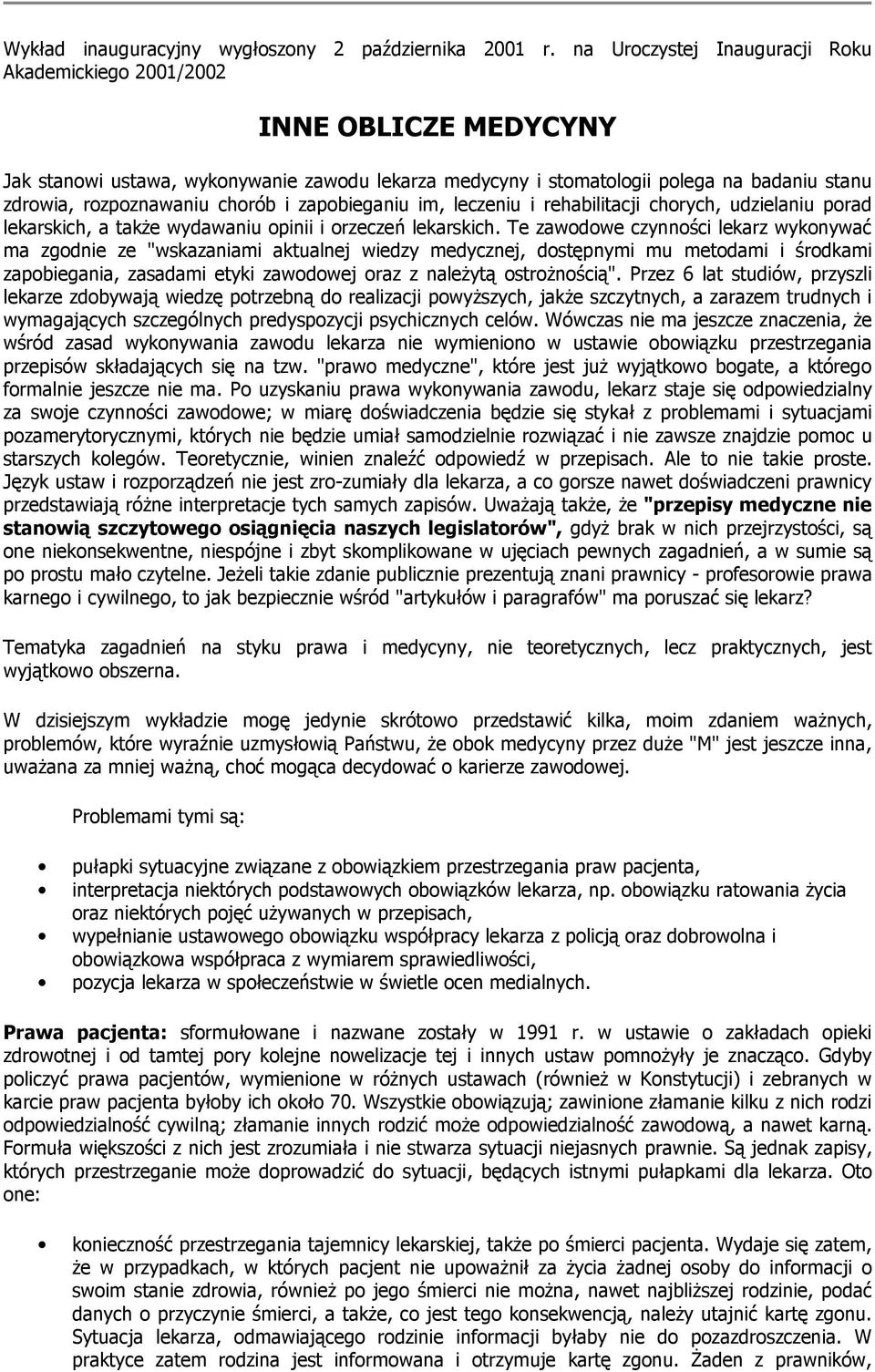 Wykład inauguracyjny wygłoszony 2 października 2001 r. na Uroczystej Inauguracji Roku Akademickiego 2001/2002

INNE OBLICZE MEDYCYNY

Jak stanowi ustawa, wykonywanie zawodu lekarza medycyny i stomatologii polega na badaniu stanu zdrowia, rozpoznawaniu chorób i zapobieganiu im, leczeniu i rehabilitacji chorych, udzielaniu porad lekarskich, a także wydawaniu opinii i orzeczeń lekarskich. Te zawodowe czynności lekarz wykonywać ma zgodnie ze "wskazaniami aktualnej wiedzy medycznej, dostępnymi mu metodami i środkami zapobiegania, zasadami etyki zawodowej oraz z należytą ostrożnością". Przez 6 lat studiów, przyszli lekarze zdobywają wiedzę potrzebną do realizacji powyższych, jakże szczytnych, a zarazem trudnych i wymagających szczególnych predyspozycji psychicznych celów. Wówczas nie ma jeszcze znaczenia, że wśród zasad wykonywania zawodu lekarza nie wymieniono w ustawie obowiązku przestrzegania przepisów składających się na tzw. "prawo medyczne", które jest już wyjątkowo bogate, a którego formalnie jeszcze nie ma. Po uzyskaniu prawa wykonywania zawodu, lekarz staje się odpowiedzialny za swoje czynności zawodowe; w miarę doświadczenia będzie się stykał z problemami i sytuacjami pozamerytorycznymi, których nie będzie umiał samodzielnie rozwiązać i nie zawsze znajdzie pomoc u starszych kolegów. Teoretycznie, winien znaleźć odpowiedź w przepisach. Ale to nie takie proste. Język ustaw i rozporządzeń nie jest zro-zumiały dla lekarza, a co gorsze nawet doświadczeni prawnicy przedstawiają różne interpretacje tych samych zapisów. Uważają także, że "przepisy medyczne nie stanowią szczytowego osiągnięcia naszych legislatorów", gdyż brak w nich przejrzystości, są one niekonsekwentne, niespójne i zbyt skomplikowane w ujęciach pewnych zagadnień, a w sumie są po prostu mało czytelne. Jeżeli takie zdanie publicznie prezentują znani prawnicy - profesorowie prawa karnego i cywilnego, to jak bezpiecznie wśród "artykułów i paragrafów" ma poruszać się lekarz?

Tematyka zagadnień na styku prawa i medycyny, nie teoretycznych, lecz praktycznych, jest wyjątkowo obszerna.

W dzisiejszym wykładzie mogę jedynie skrótowo przedstawić kilka, moim zdaniem ważnych, problemów, które wyraźnie uzmysłowią Państwu, że obok medycyny przez duże "M" jest jeszcze inna, uważana za mniej ważną, choć mogąca decydować o karierze zawodowej.

Problemami tymi są:

• pułapki sytuacyjne związane z obowiązkiem przestrzegania praw pacjenta,
• interpretacja niektórych podstawowych obowiązków lekarza, np. obowiązku ratowania życia oraz niektórych pojęć używanych w przepisach,
• wypełnianie ustawowego obowiązku współpracy lekarza z policją oraz dobrowolna i obowiązkowa współpraca z wymiarem sprawiedliwości,
• pozycja lekarza w społeczeństwie w świetle ocen medialnych.

Prawa pacjenta: sformułowane i nazwane zostały w 1991 r. w ustawie o zakładach opieki zdrowotnej i od tamtej pory kolejne nowelizacje tej i innych ustaw pomnożyły je znacząco. Gdyby policzyć prawa pacjentów, wymienione w różnych ustawach (również w Konstytucji) i zebranych w karcie praw pacjenta byłoby ich około 70. Wszystkie obowiązują; zawinione złamanie kilku z nich rodzi odpowiedzialność cywilną; złamanie innych rodzić może odpowiedzialność zawodową, a nawet karną. Formuła większości z nich jest zrozumiała i nie stwarza sytuacji niejasnych prawnie. Są jednak zapisy, których przestrzeganie może doprowadzić do sytuacji, będących istnymi pułapkami dla lekarza. Oto one:

• konieczność przestrzegania tajemnicy lekarskiej, także po śmierci pacjenta. Wydaje się zatem, że w przypadkach, w których pacjent nie upoważnił za życia żadnej osoby do informacji o swoim stanie zdrowia, również po jego śmierci nie można, nawet najbliższej rodzinie, podać danych o przyczynie śmierci, a także, co jest tego konsekwencją, należy utajnić kartę zgonu. Sytuacja lekarza, odmawiającego rodzinie informacji byłaby nie do pozazdroszczenia. W praktyce zatem rodzina jest informowana i otrzymuje kartę zgonu. Żaden z prawników,